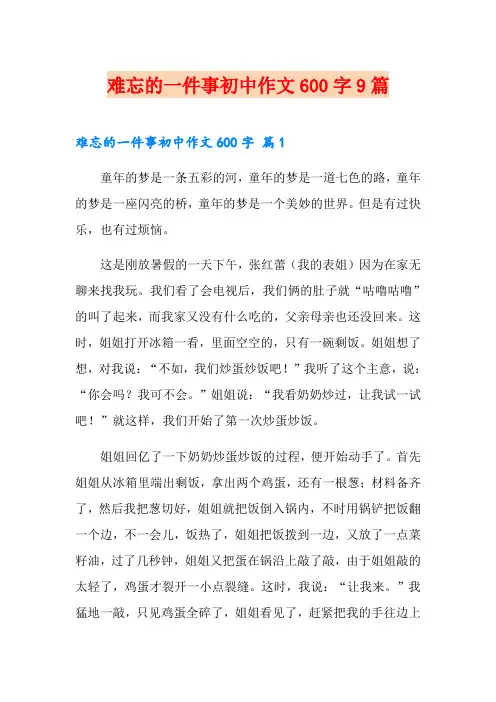 难忘的一件事初中作文600字9篇

难忘的一件事初中作文600字 篇1

童年的梦是一条五彩的河，童年的梦是一道七色的路，童年的梦是一座闪亮的桥，童年的梦是一个美妙的世界。但是有过快乐，也有过烦恼。

这是刚放暑假的一天下午，张红蕾（我的表姐）因为在家无聊来找我玩。我们看了会电视后，我们俩的肚子就“咕噜咕噜”的叫了起来，而我家又没有什么吃的，父亲母亲也还没回来。这时，姐姐打开冰箱一看，里面空空的，只有一碗剩饭。姐姐想了想，对我说：“不如，我们炒蛋炒饭吧！”我听了这个主意，说：“你会吗？我可不会。”姐姐说：“我看奶奶炒过，让我试一试吧！”就这样，我们开始了第一次炒蛋炒饭。

姐姐回忆了一下奶奶炒蛋炒饭的过程，便开始动手了。首先姐姐从冰箱里端出剩饭，拿出两个鸡蛋，还有一根葱；材料备齐了，然后我把葱切好，姐姐就把饭倒入锅内，不时用锅铲把饭翻一个边，不一会儿，饭热了，姐姐把饭拨到一边，又放了一点菜籽油，过了几秒钟，姐姐又把蛋在锅沿上敲了敲，由于姐姐敲的太轻了，鸡蛋才裂开一小点裂缝。这时，我说：“让我来。”我猛地一敲，只见鸡蛋全碎了，姐姐看见了，赶紧把我的手往边上